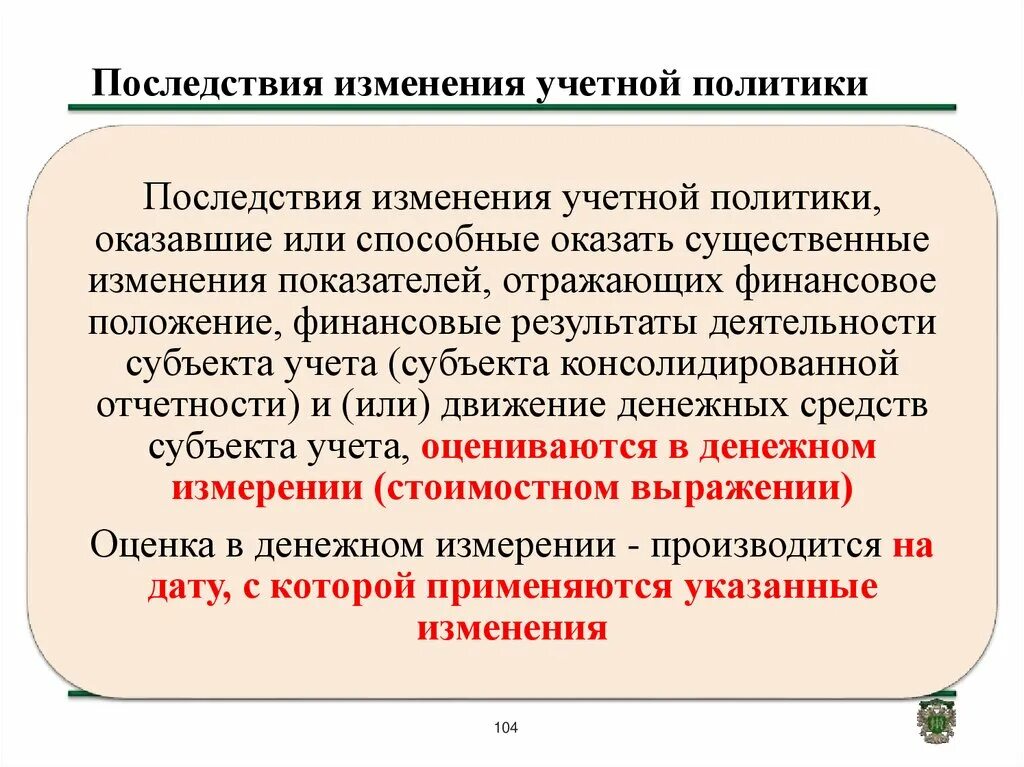 Последствия изменения учетной политики

Последствия изменения учетной политики, оказавшие или способные оказать существенные изменения показателей, отражающих финансовое положение, финансовые результаты деятельности субъекта учета (субъекта консолидированной отчетности) и (или) движение денежных средств субъекта учета, оцениваются в денежном измерении (стоимостном выражении)

Оценка в денежном измерении - производится на дату, с которой применяются указанные изменения

104